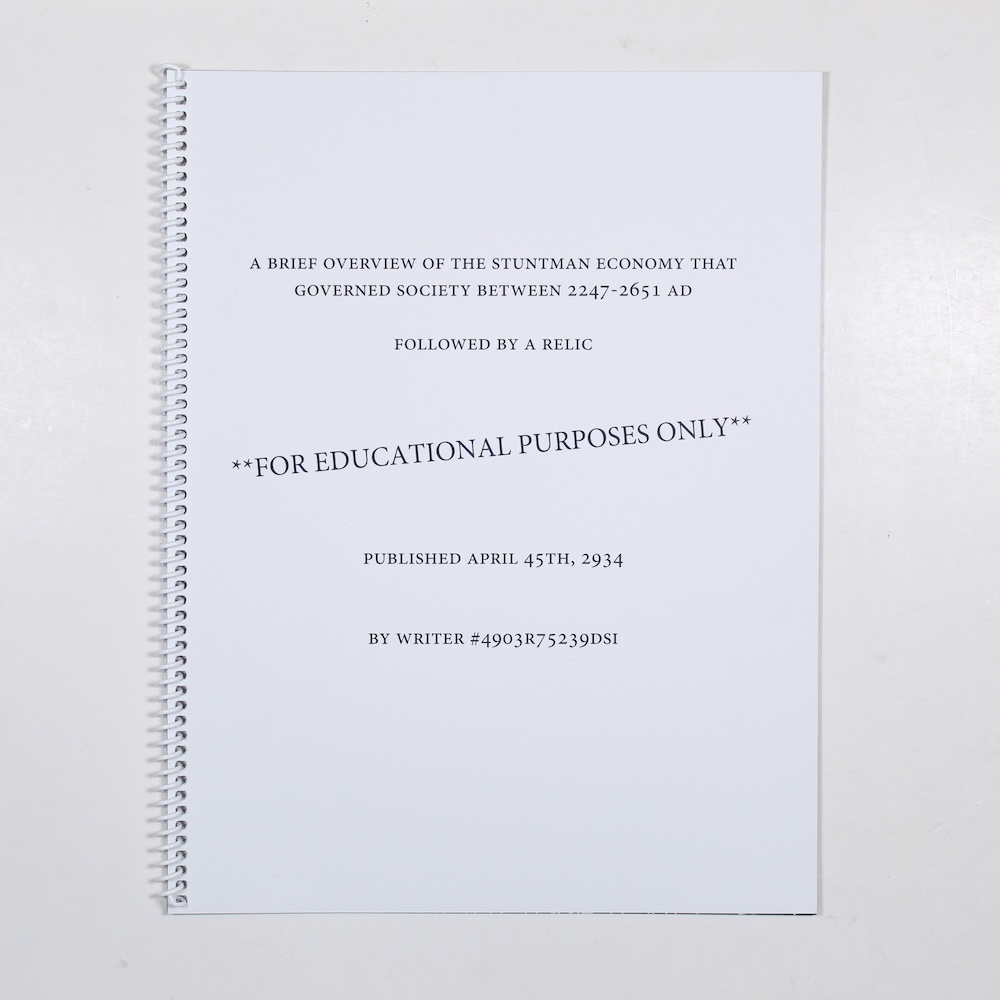 A BRIEF OVERVIEW OF THE STUNTMAN ECONOMY THAT GOVERNED SOCIETY BETWEEN 2247-2651 AD

FOLLOWED BY A RELIC

**FOR EDUCATIONAL PURPOSES ONLY**

PUBLISHED APRIL 45TH, 2934

BY WRITER #4903R75239DSI